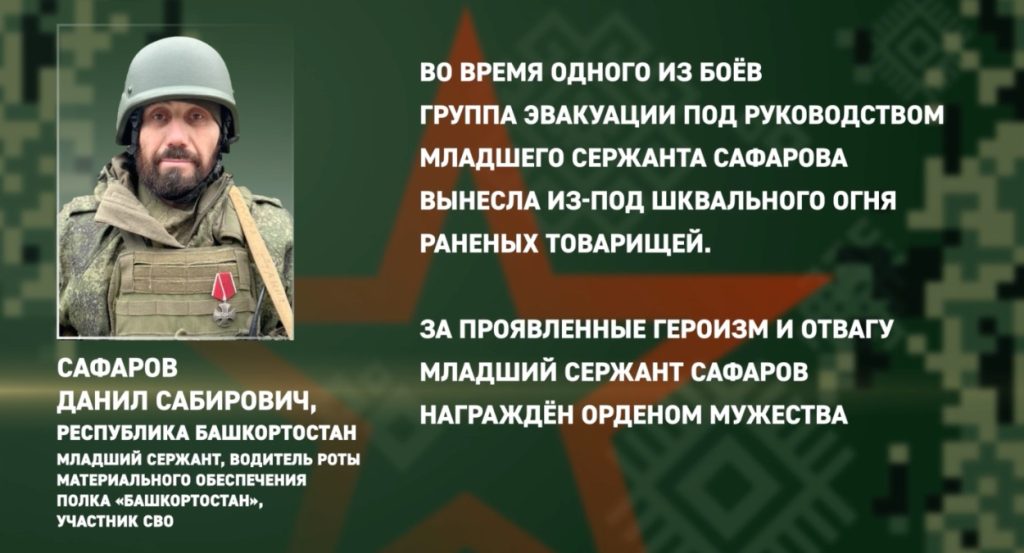 САФАРОВ
ДАНИЛ САБИРОВИЧ,
РЕСПУБЛИКА БАШКОРТОСТАН
МЛАДШИЙ СЕРЖАНТ, ВОДИТЕЛЬ РОТЫ МАТЕРИАЛЬНОГО ОБЕСПЕЧЕНИЯ ПОЛКА «БАШКОРТОСТАН», УЧАСТНИК СВО

ВО ВРЕМЯ ОДНОГО ИЗ БОЁВ ГРУППА ЭВАКУАЦИИ ПОД РУКОВОДСТВОМ МЛАДШЕГО СЕРЖАНТА САФАРОВА ВЫНЕСЛА ИЗ-ПОД ШКВАЛЬНОГО ОГНЯ РАНЕНЫХ ТОВАРИЩЕЙ.

ЗА ПРОЯВЛЕННЫЕ ГЕРОИЗМ И ОТВАГУ МЛАДШИЙ СЕРЖАНТ САФАРОВ НАГРАЖДЁН ОРДЕНОМ МУЖЕСТВА